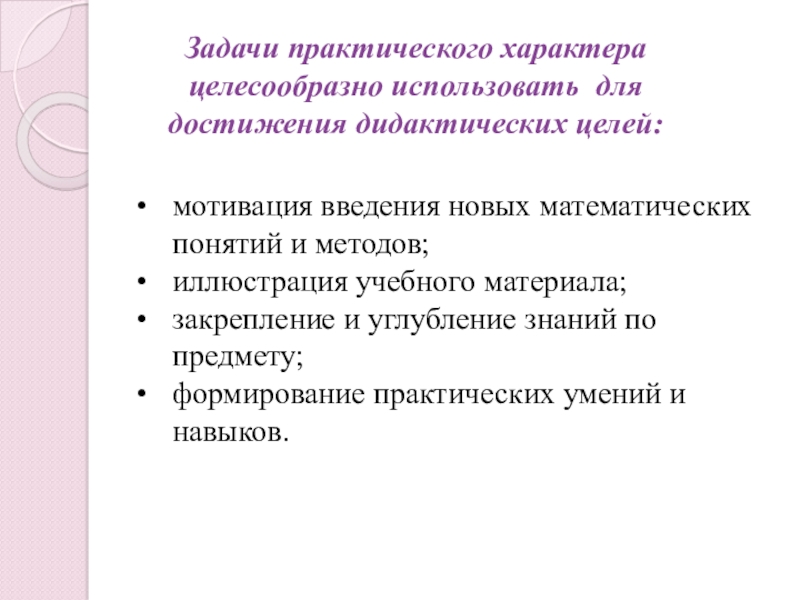 Задачи практического характера целесообразно использовать  для достижения дидактических целей:

• мотивация введения новых математических понятий и методов;
• иллюстрация учебного материала;
• закрепление и углубление знаний по предмету;
• формирование практических умений и навыков.